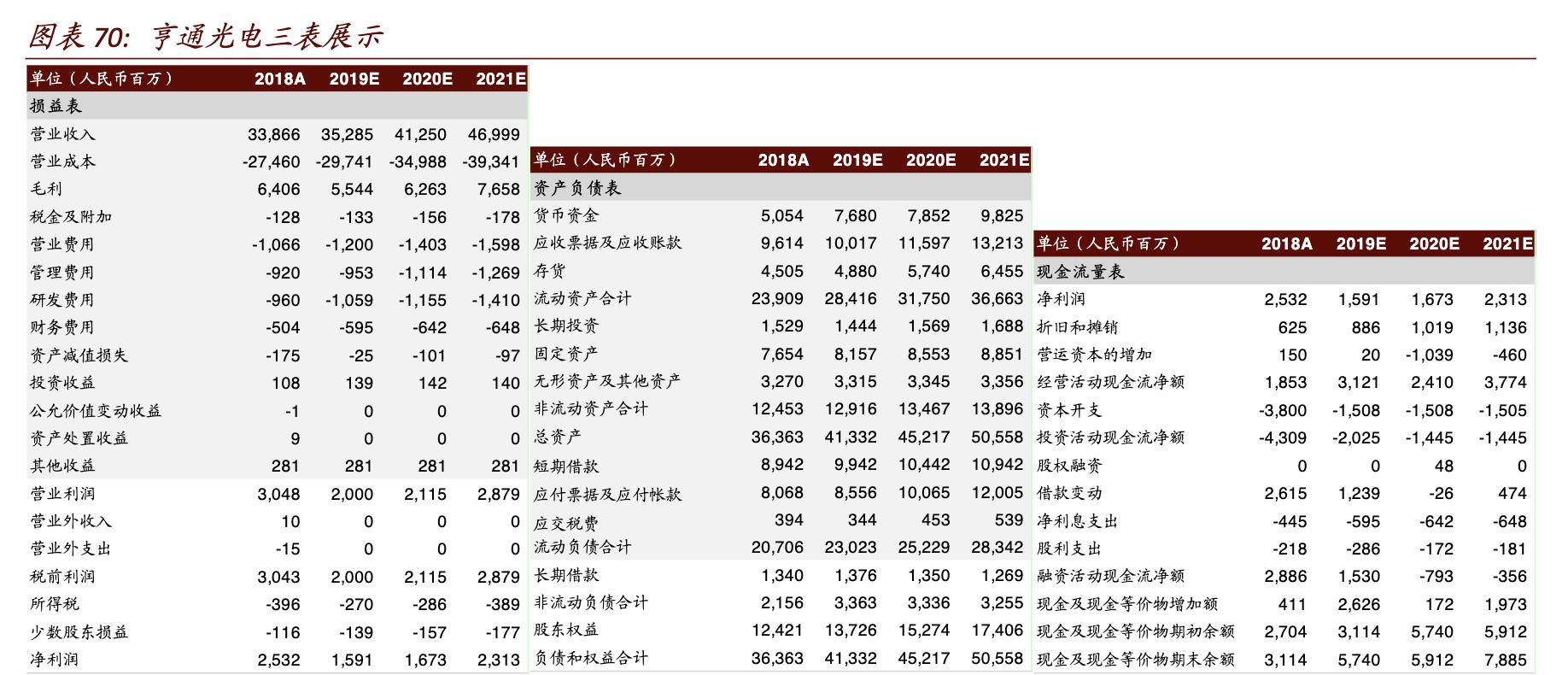 图表 70: 亨通光电三表展示

| 单位（人民币百万） | 2018A | 2019E | 2020E | 2021E |
|---|---|---|---|---|
| 损益表 | | | | |
| 营业收入 | 33,866 | 35,285 | 41,250 | 46,999 |
| 营业成本 | -27,460 | -29,741 | -34,988 | -39,341 |
| 毛利 | 6,406 | 5,544 | 6,263 | 7,658 |
| 税金及附加 | -128 | -133 | -156 | -178 |
| 营业费用 | -1,066 | -1,200 | -1,403 | -1,598 |
| 管理费用 | -920 | -953 | -1,114 | -1,269 |
| 研发费用 | -960 | -1,059 | -1,155 | -1,410 |
| 财务费用 | -504 | -595 | -642 | -648 |
| 资产减值损失 | -175 | -25 | -101 | -97 |
| 投资收益 | 108 | 139 | 142 | 140 |
| 公允价值变动收益 | -1 | 0 | 0 | 0 |
| 资产处置收益 | 9 | 0 | 0 | 0 |
| 其他收益 | 281 | 281 | 281 | 281 |
| 营业利润 | 3,048 | 2,000 | 2,115 | 2,879 |
| 营业外收入 | 10 | 0 | 0 | 0 |
| 营业外支出 | -15 | 0 | 0 | 0 |
| 税前利润 | 3,043 | 2,000 | 2,115 | 2,879 |
| 所得税 | -396 | -270 | -286 | -389 |
| 少数股东损益 | -116 | -139 | -157 | -177 |
| 净利润 | 2,532 | 1,591 | 1,673 | 2,313 |

| 单位（人民币百万） | 2018A | 2019E | 2020E | 2021E |
|---|---|---|---|---|
| 资产负债表 | | | | |
| 货币资金 | 5,054 | 7,680 | 7,852 | 9,825 |
| 应收票据及应收账款 | 9,614 | 10,017 | 11,597 | 13,213 |
| 存货 | 4,505 | 4,880 | 5,740 | 6,455 |
| 流动资产合计 | 23,909 | 28,416 | 31,750 | 36,663 |
| 长期投资 | 1,529 | 1,444 | 1,569 | 1,688 |
| 固定资产 | 7,654 | 8,157 | 8,553 | 8,851 |
| 无形资产及其他资产 | 3,270 | 3,315 | 3,345 | 3,356 |
| 非流动资产合计 | 12,453 | 12,916 | 13,467 | 13,896 |
| 总资产 | 36,363 | 41,332 | 45,217 | 50,558 |
| 短期借款 | 8,942 | 9,942 | 10,442 | 10,942 |
| 应付票据及应付帐款 | 8,068 | 8,556 | 10,065 | 12,005 |
| 应交税费 | 394 | 344 | 453 | 539 |
| 流动负债合计 | 20,706 | 23,023 | 25,229 | 28,342 |
| 长期借款 | 1,340 | 1,376 | 1,350 | 1,269 |
| 非流动负债合计 | 2,156 | 3,363 | 3,336 | 3,255 |
| 股东权益 | 12,421 | 13,726 | 15,274 | 17,406 |
| 负债和权益合计 | 36,363 | 41,332 | 45,217 | 50,558 |

| 单位（人民币百万） | 2018A | 2019E | 2020E | 2021E |
|---|---|---|---|---|
| 现金流量表 | | | | |
| 净利润 | 2,532 | 1,591 | 1,673 | 2,313 |
| 折旧和摊销 | 625 | 886 | 1,019 | 1,136 |
| 营运资本的增加 | 150 | 20 | -1,039 | -460 |
| 经营活动现金流净额 | 1,853 | 3,121 | 2,410 | 3,774 |
| 资本开支 | -3,800 | -1,508 | -1,508 | -1,505 |
| 投资活动现金流净额 | -4,309 | -2,025 | -1,445 | -1,445 |
| 股权融资 | 0 | 0 | 48 | 0 |
| 借款变动 | 2,615 | 1,239 | -26 | 474 |
| 净利息支出 | -445 | -595 | -642 | -648 |
| 股利支出 | -218 | -286 | -172 | -181 |
| 融资活动现金流净额 | 2,886 | 1,530 | -793 | -356 |
| 现金及现金等价物增加额 | 411 | 2,626 | 172 | 1,973 |
| 现金及现金等价物期初余额 | 2,704 | 3,114 | 5,740 | 5,912 |
| 现金及现金等价物期末余额 | 3,114 | 5,740 | 5,912 | 7,885 |